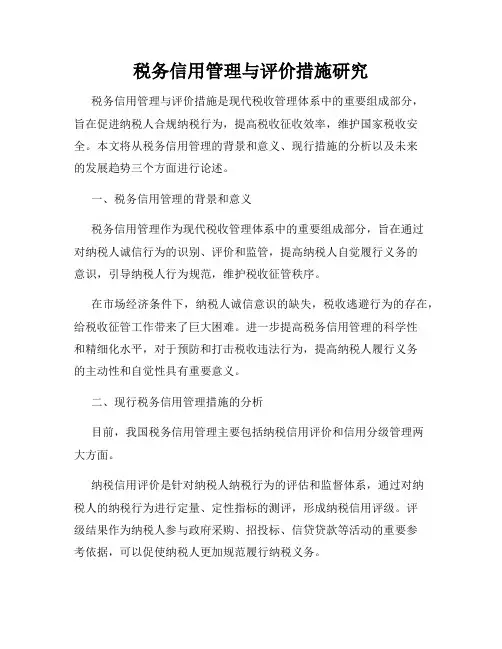 税务信用管理与评价措施研究

税务信用管理与评价措施是现代税收管理体系中的重要组成部分，旨在促进纳税人合规纳税行为，提高税收征收效率，维护国家税收安全。本文将从税务信用管理的背景和意义、现行措施的分析以及未来的发展趋势三个方面进行论述。

一、税务信用管理的背景和意义

税务信用管理作为现代税收管理体系中的重要组成部分，旨在通过对纳税人诚信行为的识别、评价和监管，提高纳税人自觉履行义务的意识，引导纳税人行为规范，维护税收征管秩序。

在市场经济条件下，纳税人诚信意识的缺失，税收逃避行为的存在，给税收征管工作带来了巨大困难。进一步提高税务信用管理的科学性和精细化水平，对于预防和打击税收违法行为，提高纳税人履行义务的主动性和自觉性具有重要意义。

二、现行税务信用管理措施的分析

目前，我国税务信用管理主要包括纳税信用评价和信用分级管理两大方面。

纳税信用评价是针对纳税人纳税行为的评估和监督体系，通过对纳税人的纳税行为进行定量、定性指标的测评，形成纳税信用评级。评级结果作为纳税人参与政府采购、招投标、信贷贷款等活动的重要参考依据，可以促使纳税人更加规范履行纳税义务。